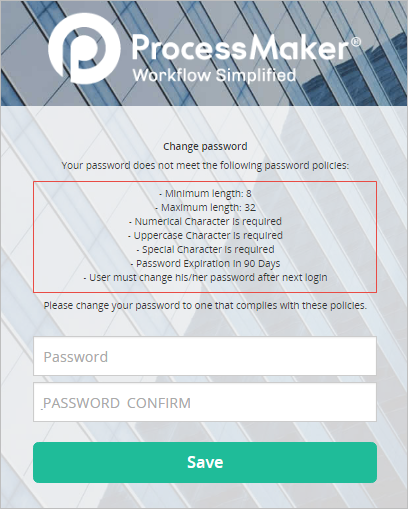 ProcessMaker®
Workflow Simplified

Change password

Your password does not meet the following password policies:

- Minimum length: 8
- Maximum length: 32
- Numerical Character is required
- Uppercase Character is required
- Special Character is required
- Password Expiration in 90 Days
- User must change his/her password after next login

Please change your password to one that complies with these policies.

Password

PASSWORD CONFIRM

Save